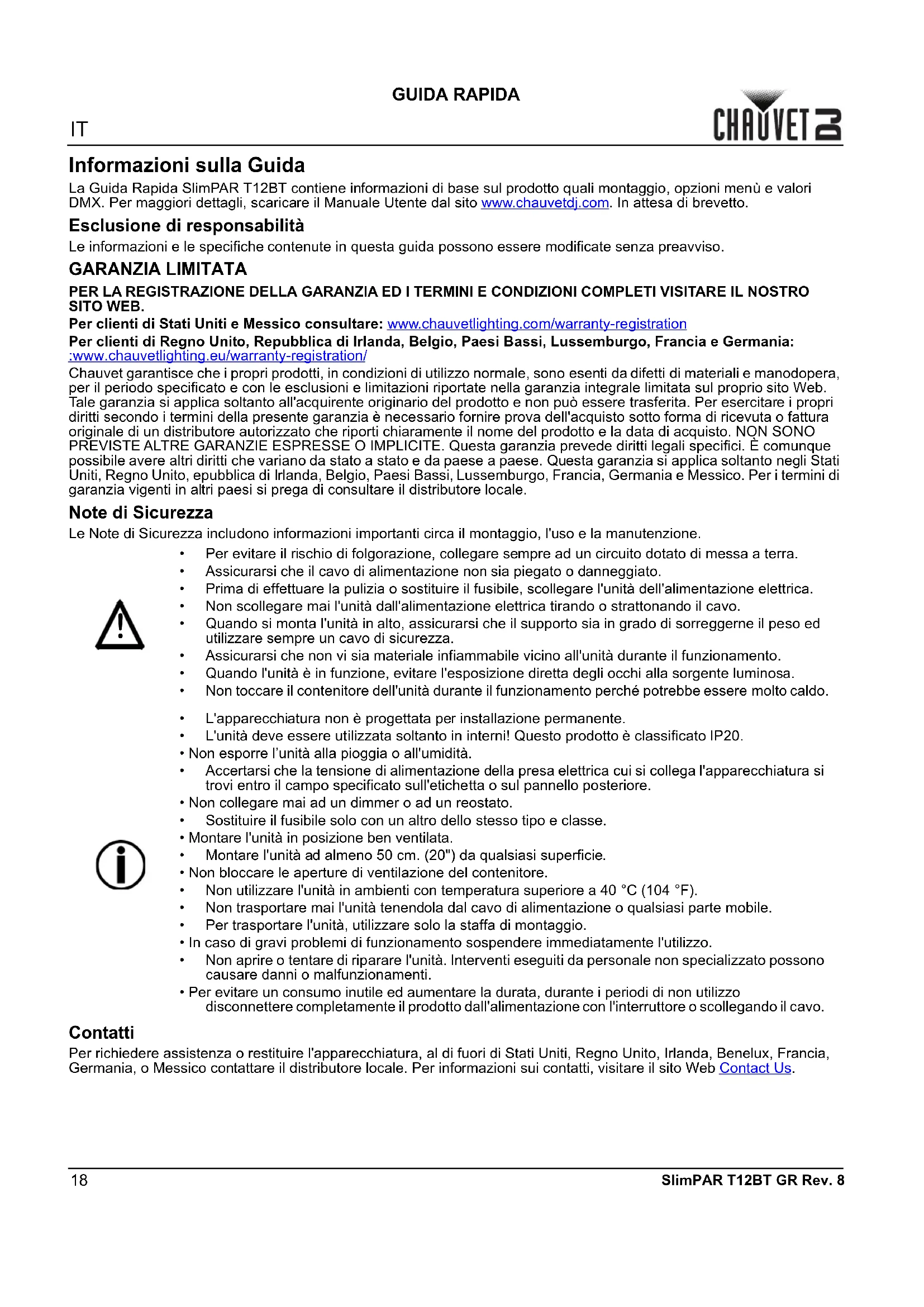 GUIDA RAPIDA

IT

CHAUVET DJ

Informazioni sulla Guida

La Guida Rapida SlimPAR T12BT contiene informazioni di base sul prodotto quali montaggio, opzioni menù e valori DMX. Per maggiori dettagli, scaricare il Manuale Utente dal sito www.chauvetdj.com. In attesa di brevetto.

Esclusione di responsabilità

Le informazioni e le specifiche contenute in questa guida possono essere modificate senza preavviso.

GARANZIA LIMITATA

PER LA REGISTRAZIONE DELLA GARANZIA ED I TERMINI E CONDIZIONI COMPLETI VISITARE IL NOSTRO SITO WEB.

Per clienti di Stati Uniti e Messico consultare: www.chauvetlighting.com/warranty-registration

Per clienti di Regno Unito, Repubblica di Irlanda, Belgio, Paesi Bassi, Lussemburgo, Francia e Germania: :www.chauvetlighting.eu/warranty-registration/

Chauvet garantisce che i propri prodotti, in condizioni di utilizzo normale, sono esenti da difetti di materiali e manodopera, per il periodo specificato e con le esclusioni e limitazioni riportate nella garanzia integrale limitata sul proprio sito Web. Tale garanzia si applica soltanto all'acquirente originario del prodotto e non può essere trasferita. Per esercitare i propri diritti secondo i termini della presente garanzia è necessario fornire prova dell'acquisto sotto forma di ricevuta o fattura originale di un distributore autorizzato che riporti chiaramente il nome del prodotto e la data di acquisto. NON SONO PREVISTE ALTRE GARANZIE ESPRESSE O IMPLICITE. Questa garanzia prevede diritti legali specifici. È comunque possibile avere altri diritti che variano da stato a stato e da paese a paese. Questa garanzia si applica soltanto negli Stati Uniti, Regno Unito, epubblica di Irlanda, Belgio, Paesi Bassi, Lussemburgo, Francia, Germania e Messico. Per i termini di garanzia vigenti in altri paesi si prega di consultare il distributore locale.

Note di Sicurezza

Le Note di Sicurezza includono informazioni importanti circa il montaggio, l'uso e la manutenzione.

• Per evitare il rischio di folgorazione, collegare sempre ad un circuito dotato di messa a terra.
• Assicurarsi che il cavo di alimentazione non sia piegato o danneggiato.
• Prima di effettuare la pulizia o sostituire il fusibile, scollegare l'unità dell'alimentazione elettrica.
• Non scollegare mai l'unità dall'alimentazione elettrica tirando o strattonando il cavo.
• Quando si monta l'unità in alto, assicurarsi che il supporto sia in grado di sorreggerne il peso ed utilizzare sempre un cavo di sicurezza.
• Assicurarsi che non vi sia materiale infiammabile vicino all'unità durante il funzionamento.
• Quando l'unità è in funzione, evitare l'esposizione diretta degli occhi alla sorgente luminosa.
• Non toccare il contenitore dell'unità durante il funzionamento perché potrebbe essere molto caldo.

• L'apparecchiatura non è progettata per installazione permanente.
• L'unità deve essere utilizzata soltanto in interni! Questo prodotto è classificato IP20.
• Non esporre l'unità alla pioggia o all'umidità.
• Accertarsi che la tensione di alimentazione della presa elettrica cui si collega l'apparecchiatura si trovi entro il campo specificato sull'etichetta o sul pannello posteriore.
• Non collegare mai ad un dimmer o ad un reostato.
• Sostituire il fusibile solo con un altro dello stesso tipo e classe.
• Montare l'unità in posizione ben ventilata.
• Montare l'unità ad almeno 50 cm. (20") da qualsiasi superficie.
• Non bloccare le aperture di ventilazione del contenitore.
• Non utilizzare l'unità in ambienti con temperatura superiore a 40 °C (104 °F).
• Non trasportare mai l'unità tenendola dal cavo di alimentazione o qualsiasi parte mobile.
• Per trasportare l'unità, utilizzare solo la staffa di montaggio.
• In caso di gravi problemi di funzionamento sospendere immediatamente l'utilizzo.
• Non aprire o tentare di riparare l'unità. Interventi eseguiti da personale non specializzato possono causare danni o malfunzionamenti.
• Per evitare un consumo inutile ed aumentare la durata, durante i periodi di non utilizzo disconnettere completamente il prodotto dall'alimentazione con l'interruttore o scollegando il cavo.

Contatti

Per richiedere assistenza o restituire l'apparecchiatura, al di fuori di Stati Uniti, Regno Unito, Irlanda, Benelux, Francia, Germania, o Messico contattare il distributore locale. Per informazioni sui contatti, visitare il sito Web Contact Us.

18

SlimPAR T12BT GR Rev. 8